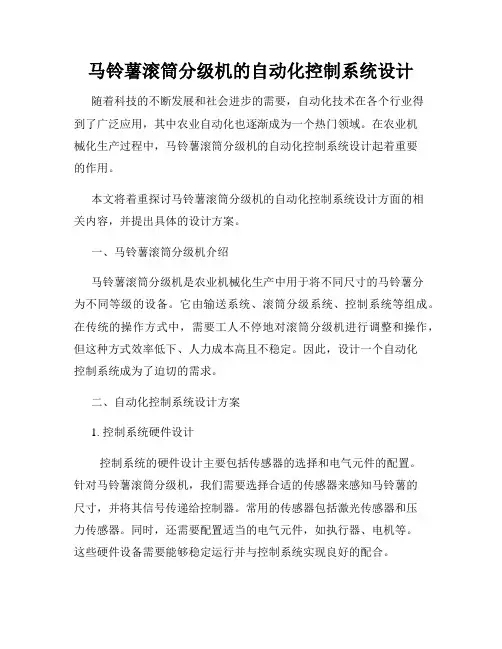 马铃薯滚筒分级机的自动化控制系统设计

随着科技的不断发展和社会进步的需要，自动化技术在各个行业得到了广泛应用，其中农业自动化也逐渐成为一个热门领域。在农业机械化生产过程中，马铃薯滚筒分级机的自动化控制系统设计起着重要的作用。

本文将着重探讨马铃薯滚筒分级机的自动化控制系统设计方面的相关内容，并提出具体的设计方案。

一、马铃薯滚筒分级机介绍

马铃薯滚筒分级机是农业机械化生产中用于将不同尺寸的马铃薯分为不同等级的设备。它由输送系统、滚筒分级系统、控制系统等组成。在传统的操作方式中，需要工人不停地对滚筒分级机进行调整和操作，但这种方式效率低下、人力成本高且不稳定。因此，设计一个自动化控制系统成为了迫切的需求。

二、自动化控制系统设计方案

1. 控制系统硬件设计

控制系统的硬件设计主要包括传感器的选择和电气元件的配置。针对马铃薯滚筒分级机，我们需要选择合适的传感器来感知马铃薯的尺寸，并将其信号传递给控制器。常用的传感器包括激光传感器和压力传感器。同时，还需要配置适当的电气元件，如执行器、电机等。这些硬件设备需要能够稳定运行并与控制系统实现良好的配合。